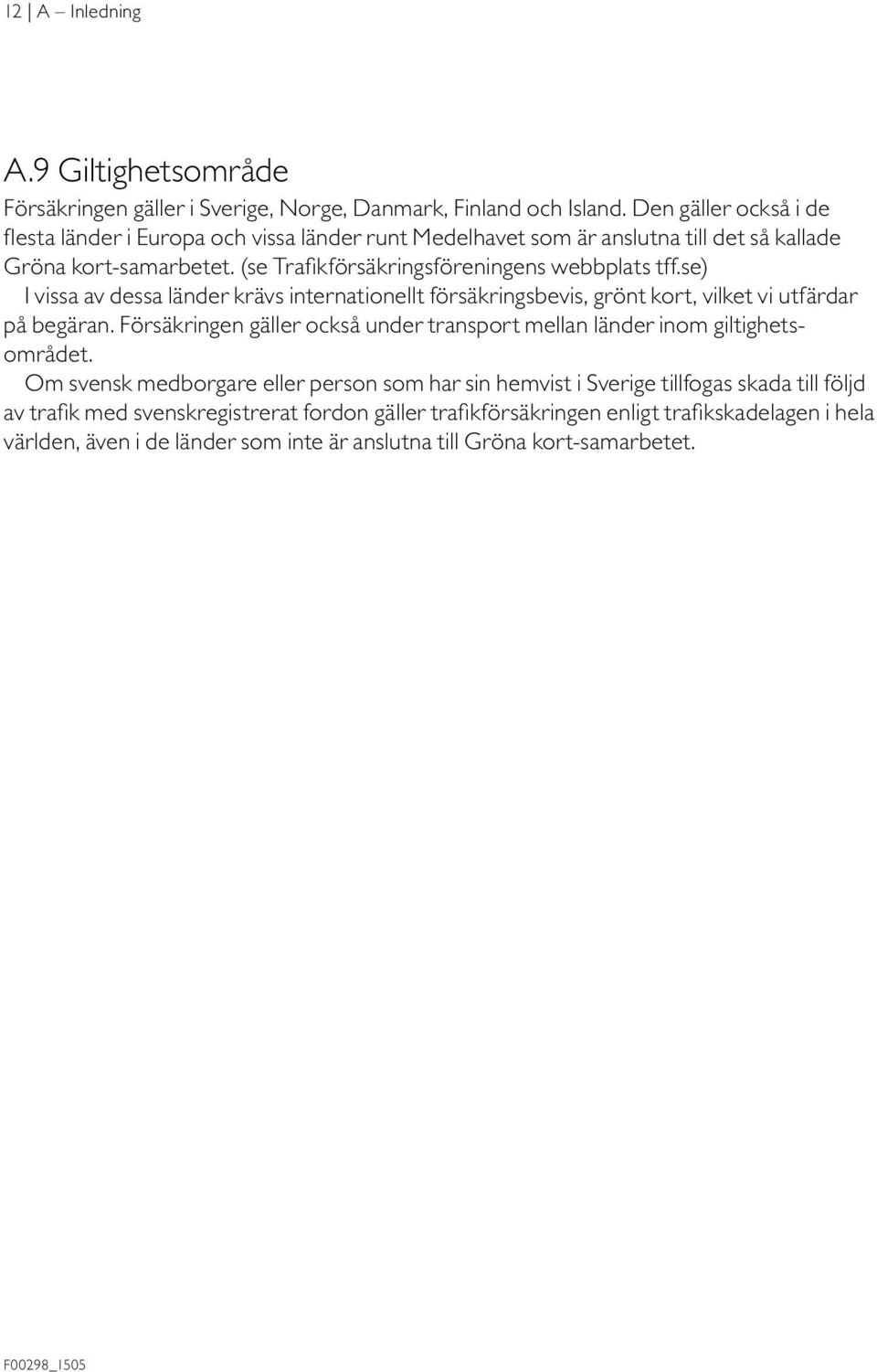 12 | A – Inledning

A.9 Giltighetsområde

Försäkringen gäller i Sverige, Norge, Danmark, Finland och Island. Den gäller också i de flesta länder i Europa och vissa länder runt Medelhavet som är anslutna till det så kallade Gröna kort-samarbetet. (se Trafikförsäkringsföreningens webbplats tff.se)

I vissa av dessa länder krävs internationellt försäkringsbevis, grönt kort, vilket vi utfärdar på begäran. Försäkringen gäller också under transport mellan länder inom giltighetsområdet.

Om svensk medborgare eller person som har sin hemvist i Sverige tillfogas skada till följd av trafik med svenskregistrerat fordon gäller trafikförsäkringen enligt trafikskadelagen i hela världen, även i de länder som inte är anslutna till Gröna kort-samarbetet.

F00298_1505